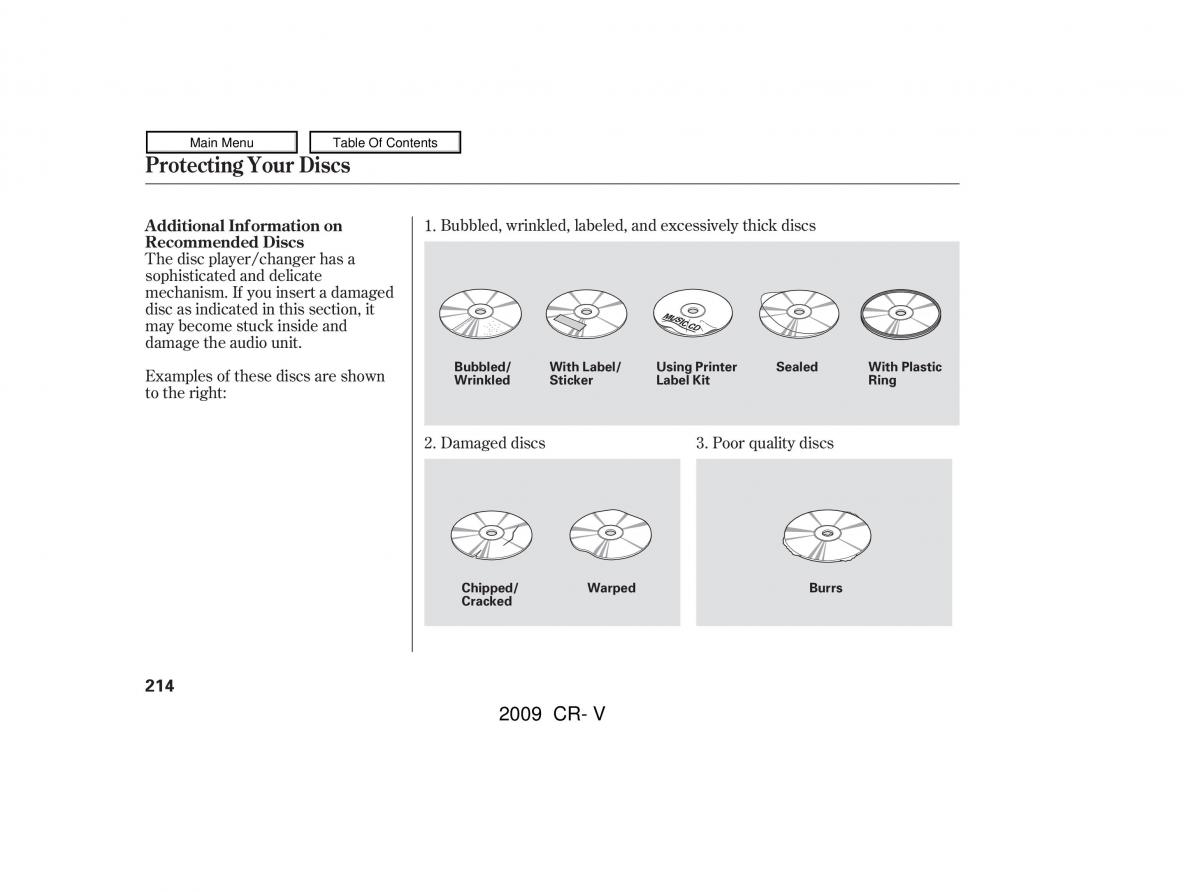 Main Menu

Table Of Contents

Protecting Your Discs

Additional Information on Recommended Discs
The disc player/changer has a sophisticated and delicate mechanism. If you insert a damaged disc as indicated in this section, it may become stuck inside and damage the audio unit.

Examples of these discs are shown to the right:

1. Bubbled, wrinkled, labeled, and excessively thick discs

MUSIC CD

Bubbled/ Wrinkled

With Label/ Sticker

Using Printer Label Kit

Sealed

With Plastic Ring

2. Damaged discs

Chipped/ Cracked

Warped

3. Poor quality discs

Burrs

214

2009 CR- V